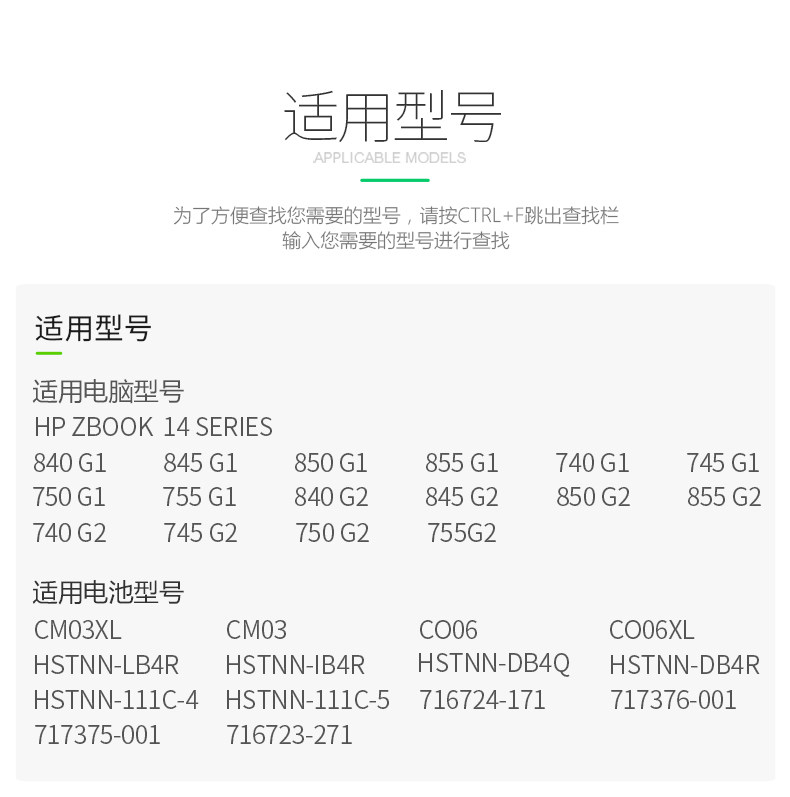 适用型号
APPLICABLE MODELS

为了方便查找您需要的型号，请按CTRL+F跳出查找栏
输入您需要的型号进行查找

适用型号

适用电脑型号
HP ZBOOK 14 SERIES
840 G1 845 G1 850 G1 855 G1 740 G1 745 G1
750 G1 755 G1 840 G2 845 G2 850 G2 855 G2
740 G2 745 G2 750 G2 755G2

适用电池型号
CM03XL CM03 CO06 CO06XL
HSTNN-LB4R HSTNN-IB4R HSTNN-DB4Q HSTNN-DB4R
HSTNN-111C-4 HSTNN-111C-5 716724-171 717376-001
717375-001 716723-271